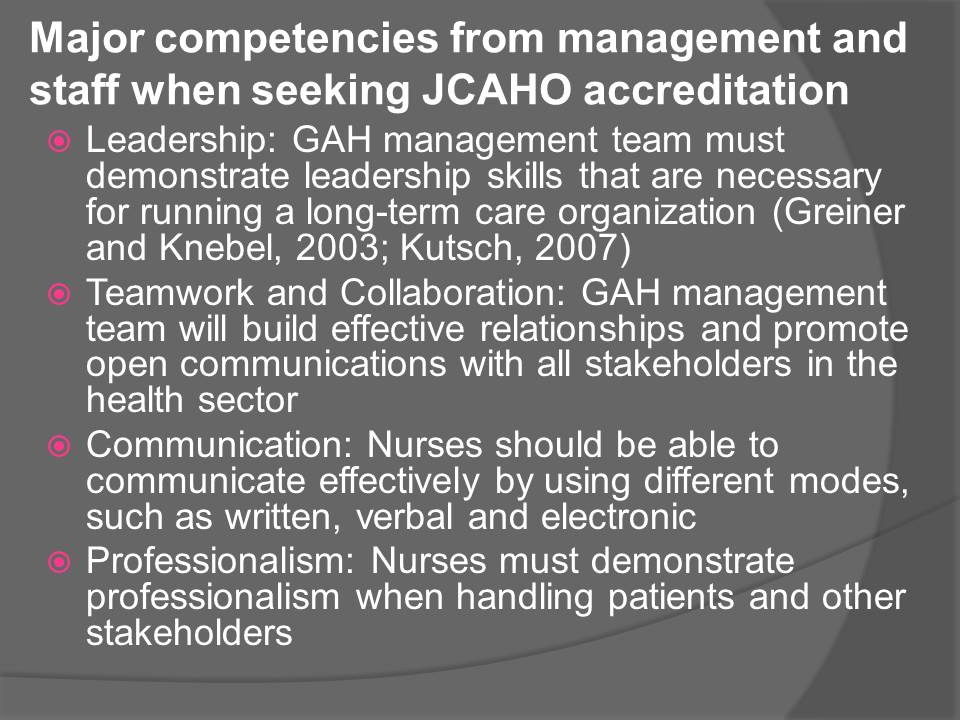 Major competencies from management and staff when seeking JCAHO accreditation

Leadership: GAH management team must demonstrate leadership skills that are necessary for running a long-term care organization (Greiner and Knebel, 2003; Kutsch, 2007)

Teamwork and Collaboration: GAH management team will build effective relationships and promote open communications with all stakeholders in the health sector

Communication: Nurses should be able to communicate effectively by using different modes, such as written, verbal and electronic

Professionalism: Nurses must demonstrate professionalism when handling patients and other stakeholders